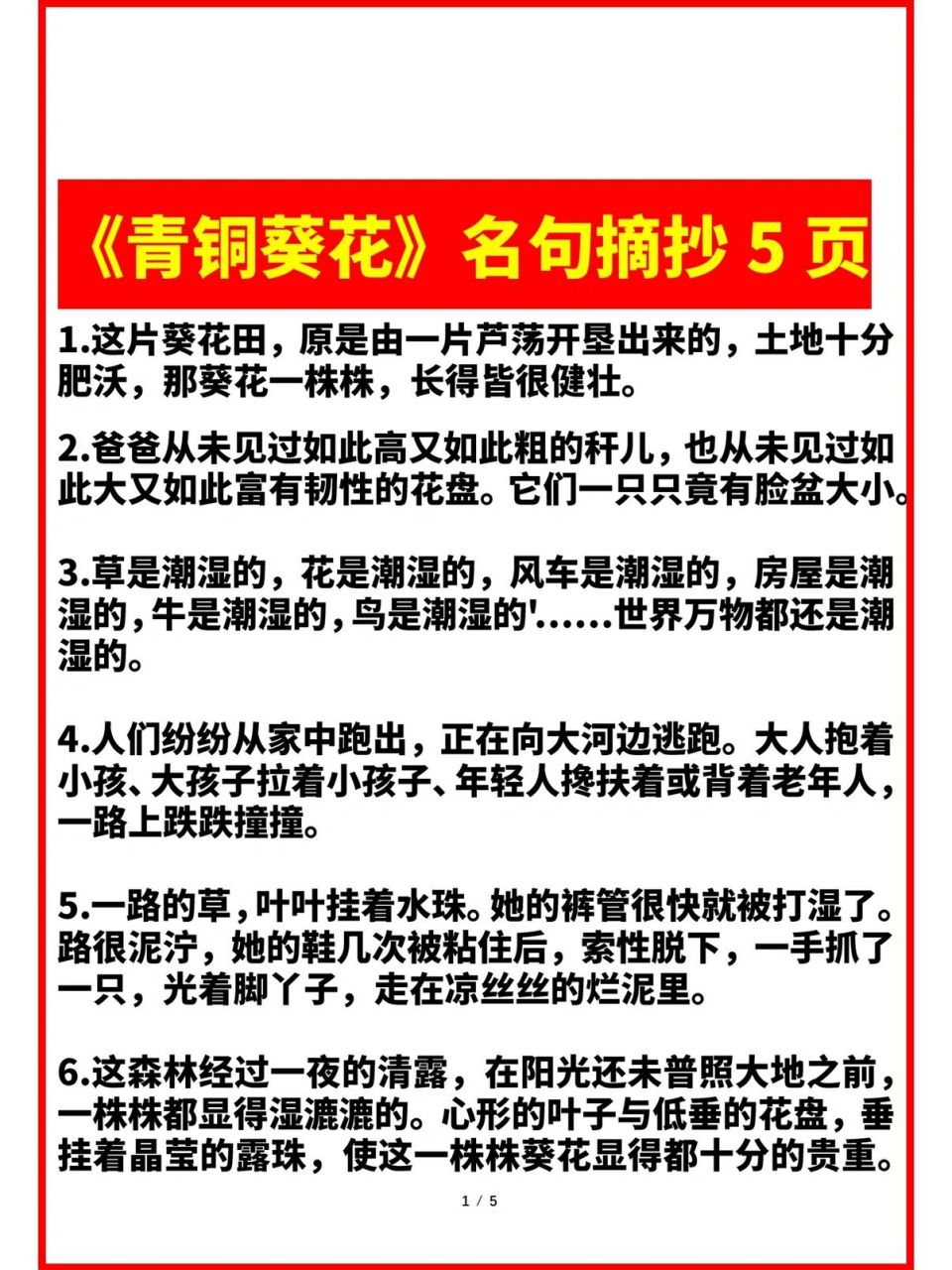 《青铜葵花》名句摘抄 5 页

1.这片葵花田，原是由一片芦荡开垦出来的，土地十分肥沃，那葵花一株株，长得皆很健壮。

2.爸爸从未见过如此高又如此粗的秆儿，也从未见过如此大又如此富有韧性的花盘。它们一只只竟有脸盆大小。

3.草是潮湿的，花是潮湿的，风车是潮湿的，房屋是潮湿的，牛是潮湿的，鸟是潮湿的'……世界万物都还是潮湿的。

4.人们纷纷从家中跑出，正在向大河边逃跑。大人抱着小孩、大孩子拉着小孩子、年轻人搀扶着或背着老年人，一路上跌跌撞撞。

5.一路的草，叶叶挂着水珠。她的裤管很快就被打湿了。路很泥泞，她的鞋几次被粘住后，索性脱下，一手抓了一只，光着脚丫子，走在凉丝丝的烂泥里。

6.这森林经过一夜的清露，在阳光还未普照大地之前，一株株都显得湿漉漉的。心形的叶子与低垂的花盘，垂挂着晶莹的露珠，使这一株株葵花显得都十分的贵重。

1 / 5